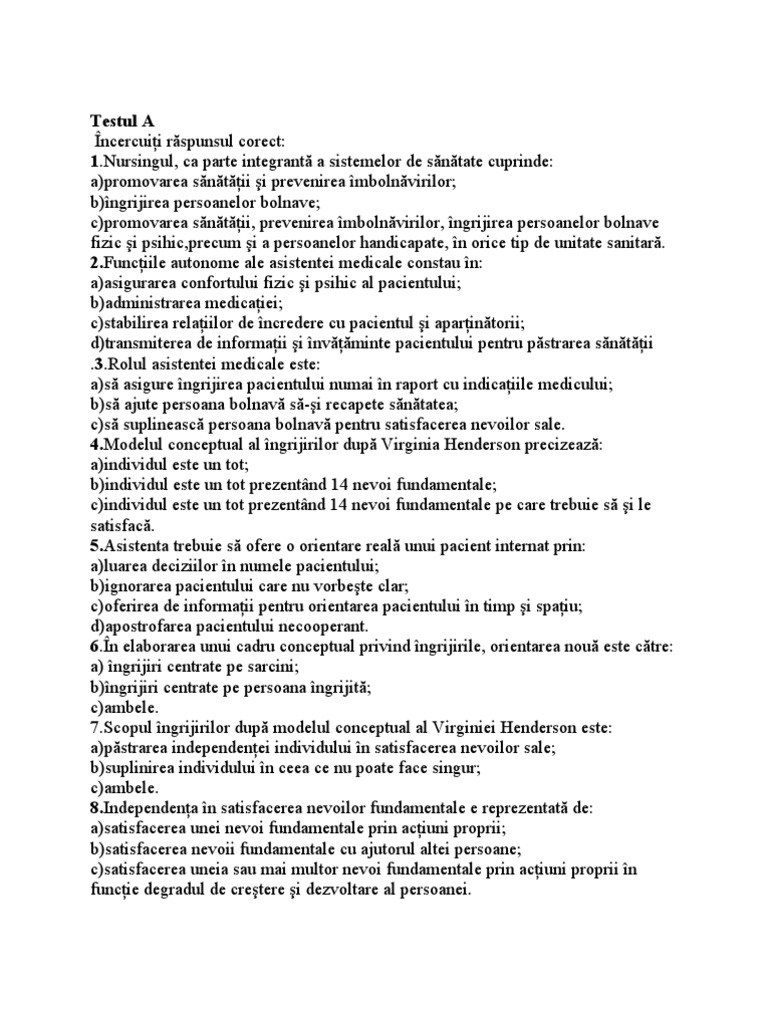 Testul A
Încercuiți răspunsul corect:
1.Nursingul, ca parte integrantă a sistemelor de sănătate cuprinde:
a)promovarea sănătății și prevenirea îmbolnăvirilor;
b)îngrijirea persoanelor bolnave;
c)promovarea sănătății, prevenirea îmbolnăvirilor, îngrijirea persoanelor bolnave fizic și psihic,precum și a persoanelor handicapate, în orice tip de unitate sanitară.
2.Funcțiile autonome ale asistentei medicale constau în:
a)asigurarea confortului fizic și psihic al pacientului;
b)administrarea medicației;
c)stabilirea relațiilor de încredere cu pacientul și aparținătorii;
d)transmiterea de informații și învățăminte pacientului pentru păstrarea sănătății
.3.Rolul asistentei medicale este:
a)să asigure îngrijirea pacientului numai în raport cu indicațiile medicului;
b)să ajute persoana bolnavă să-și recapete sănătatea;
c)să suplinească persoana bolnavă pentru satisfacerea nevoilor sale.
4.Modelul conceptual al îngrijirilor după Virginia Henderson precizează:
a)individul este un tot;
b)individul este un tot prezentând 14 nevoi fundamentale;
c)individul este un tot prezentând 14 nevoi fundamentale pe care trebuie să și le satisfacă.
5.Asistenta trebuie să ofere o orientare reală unui pacient internat prin:
a)luarea deciziilor în numele pacientului;
b)ignorarea pacientului care nu vorbește clar;
c)oferirea de informații pentru orientarea pacientului în timp și spațiu;
d)apostrofarea pacientului necooperant.
6.În elaborarea unui cadru conceptual privind îngrijirile, orientarea nouă este către:
a) îngrijiri centrate pe sarcini;
b)îngrijiri centrate pe persoana îngrijită;
c)ambele.
7.Scopul îngrijirilor după modelul conceptual al Virginiei Henderson este:
a)păstrarea independenței individului în satisfacerea nevoilor sale;
b)suplinirea individului în ceea ce nu poate face singur;
c)ambele.
8.Independența în satisfacerea nevoilor fundamentale e reprezentată de:
a)satisfacerea unei nevoi fundamentale prin acțiuni proprii;
b)satisfacerea nevoii fundamentale cu ajutorul altei persoane;
c)satisfacerea uneia sau mai multor nevoi fundamentale prin acțiuni proprii în funcție degradul de creștere și dezvoltare al persoanei.